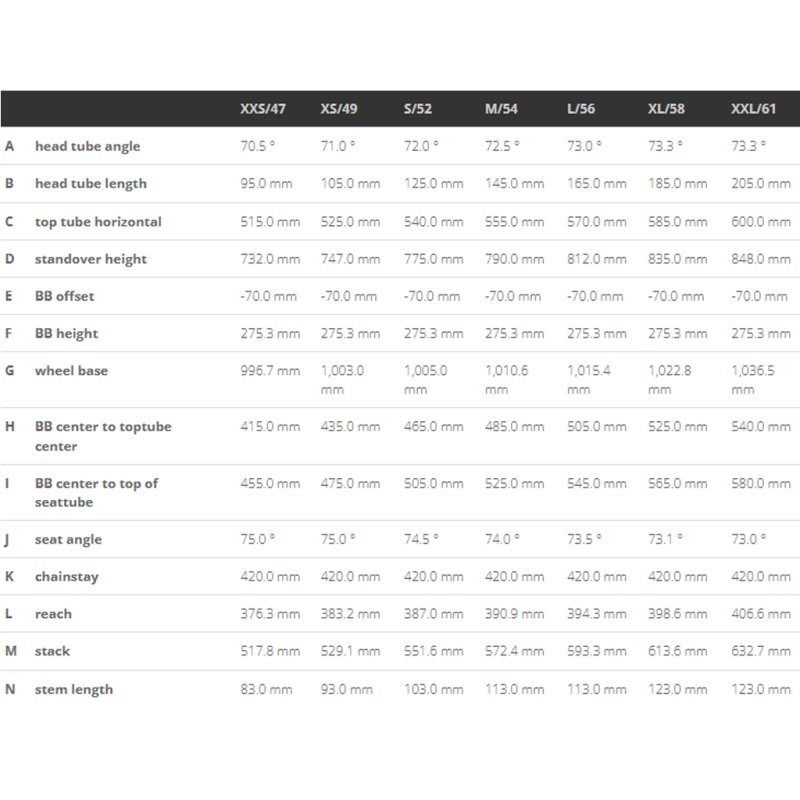 |   |   | XXS/47 | XS/49 | S/52 | M/54 | L/56 | XL/58 | XXL/61 |
|---|---|---|---|---|---|---|---|---|
| A | head tube angle | 70.5 ° | 71.0 ° | 72.0 ° | 72.5 ° | 73.0 ° | 73.3 ° | 73.3 ° |
| B | head tube length | 95.0 mm | 105.0 mm | 125.0 mm | 145.0 mm | 165.0 mm | 185.0 mm | 205.0 mm |
| C | top tube horizontal | 515.0 mm | 525.0 mm | 540.0 mm | 555.0 mm | 570.0 mm | 585.0 mm | 600.0 mm |
| D | standover height | 732.0 mm | 747.0 mm | 775.0 mm | 790.0 mm | 812.0 mm | 835.0 mm | 848.0 mm |
| E | BB offset | -70.0 mm | -70.0 mm | -70.0 mm | -70.0 mm | -70.0 mm | -70.0 mm | -70.0 mm |
| F | BB height | 275.3 mm | 275.3 mm | 275.3 mm | 275.3 mm | 275.3 mm | 275.3 mm | 275.3 mm |
| G | wheel base | 996.7 mm | 1,003.0 mm | 1,005.0 mm | 1,010.6 mm | 1,015.4 mm | 1,022.8 mm | 1,036.5 mm |
| H | BB center to toptube center | 415.0 mm | 435.0 mm | 465.0 mm | 485.0 mm | 505.0 mm | 525.0 mm | 540.0 mm |
| I | BB center to top of seattube | 455.0 mm | 475.0 mm | 505.0 mm | 525.0 mm | 545.0 mm | 565.0 mm | 580.0 mm |
| J | seat angle | 75.0 ° | 75.0 ° | 74.5 ° | 74.0 ° | 73.5 ° | 73.1 ° | 73.0 ° |
| K | chainstay | 420.0 mm | 420.0 mm | 420.0 mm | 420.0 mm | 420.0 mm | 420.0 mm | 420.0 mm |
| L | reach | 376.3 mm | 383.2 mm | 387.0 mm | 390.9 mm | 394.3 mm | 398.6 mm | 406.6 mm |
| M | stack | 517.8 mm | 529.1 mm | 551.6 mm | 572.4 mm | 593.3 mm | 613.6 mm | 632.7 mm |
| N | stem length | 83.0 mm | 93.0 mm | 103.0 mm | 113.0 mm | 113.0 mm | 123.0 mm | 123.0 mm |